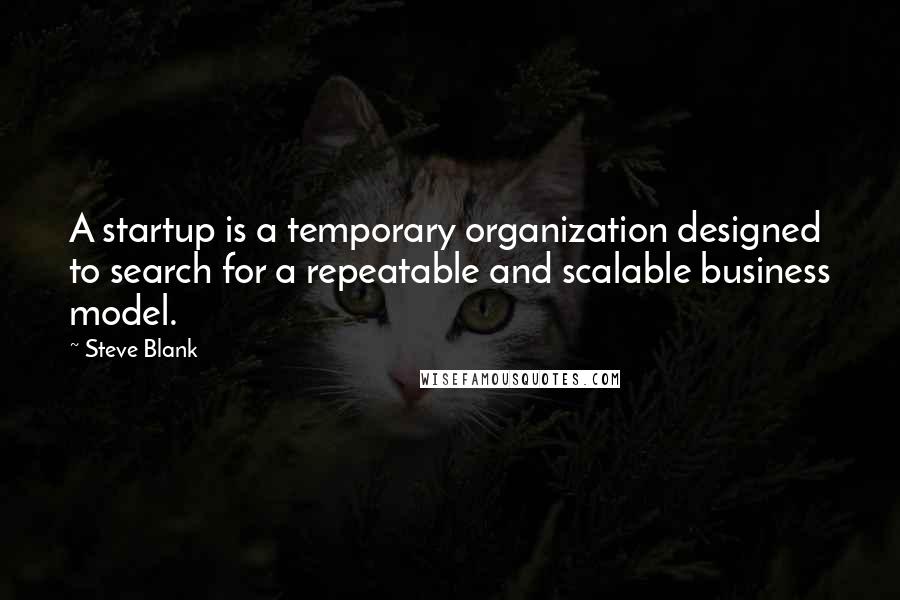 A startup is a temporary organization designed to search for a repeatable and scalable business model.

~ Steve Blank

WISEFAMOUSQUOTES.COM